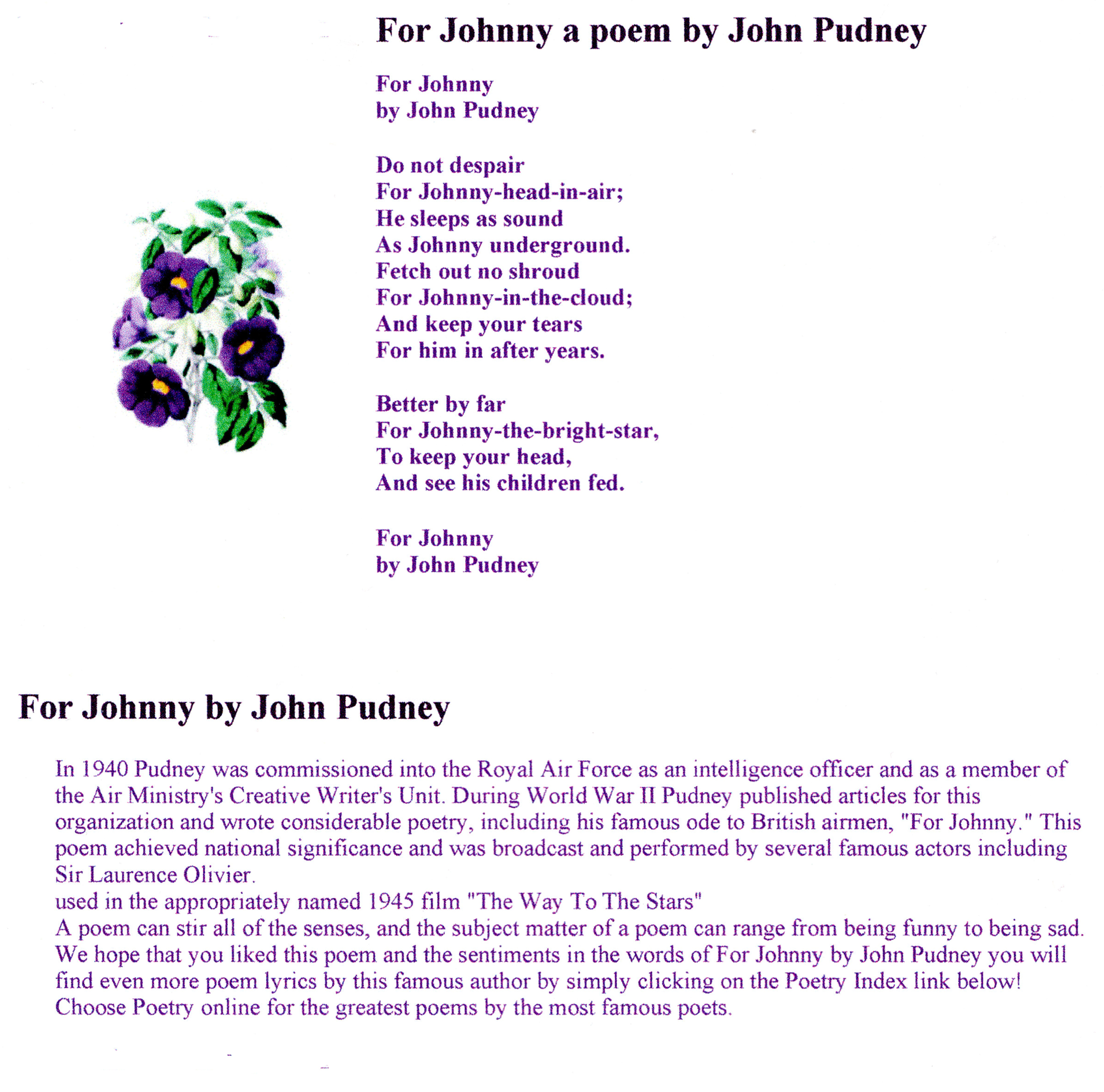 For Johnny a poem by John Pudney

For Johnny
by John Pudney

Do not despair
For Johnny-head-in-air;
He sleeps as sound
As Johnny underground.
Fetch out no shroud
For Johnny-in-the-cloud;
And keep your tears
For him in after years.

Better by far
For Johnny-the-bright-star,
To keep your head,
And see his children fed.

For Johnny
by John Pudney

For Johnny by John Pudney

In 1940 Pudney was commissioned into the Royal Air Force as an intelligence officer and as a member of the Air Ministry's Creative Writer's Unit. During World War II Pudney published articles for this organization and wrote considerable poetry, including his famous ode to British airmen, "For Johnny." This poem achieved national significance and was broadcast and performed by several famous actors including Sir Laurence Olivier.
used in the appropriately named 1945 film "The Way To The Stars"
A poem can stir all of the senses, and the subject matter of a poem can range from being funny to being sad. We hope that you liked this poem and the sentiments in the words of For Johnny by John Pudney you will find even more poem lyrics by this famous author by simply clicking on the Poetry Index link below! Choose Poetry online for the greatest poems by the most famous poets.